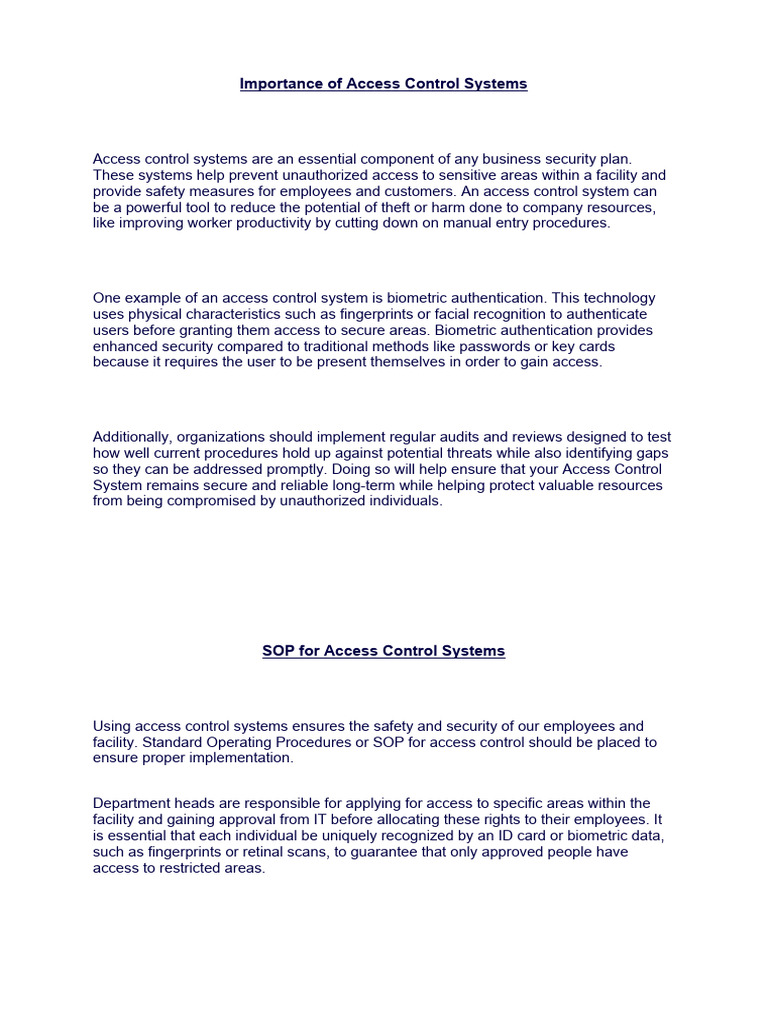 Importance of Access Control Systems

Access control systems are an essential component of any business security plan. These systems help prevent unauthorized access to sensitive areas within a facility and provide safety measures for employees and customers. An access control system can be a powerful tool to reduce the potential of theft or harm done to company resources, like improving worker productivity by cutting down on manual entry procedures.

One example of an access control system is biometric authentication. This technology uses physical characteristics such as fingerprints or facial recognition to authenticate users before granting them access to secure areas. Biometric authentication provides enhanced security compared to traditional methods like passwords or key cards because it requires the user to be present themselves in order to gain access.

Additionally, organizations should implement regular audits and reviews designed to test how well current procedures hold up against potential threats while also identifying gaps so they can be addressed promptly. Doing so will help ensure that your Access Control System remains secure and reliable long-term while helping protect valuable resources from being compromised by unauthorized individuals.

SOP for Access Control Systems

Using access control systems ensures the safety and security of our employees and facility. Standard Operating Procedures or SOP for access control should be placed to ensure proper implementation.

Department heads are responsible for applying for access to specific areas within the facility and gaining approval from IT before allocating these rights to their employees. It is essential that each individual be uniquely recognized by an ID card or biometric data, such as fingerprints or retinal scans, to guarantee that only approved people have access to restricted areas.